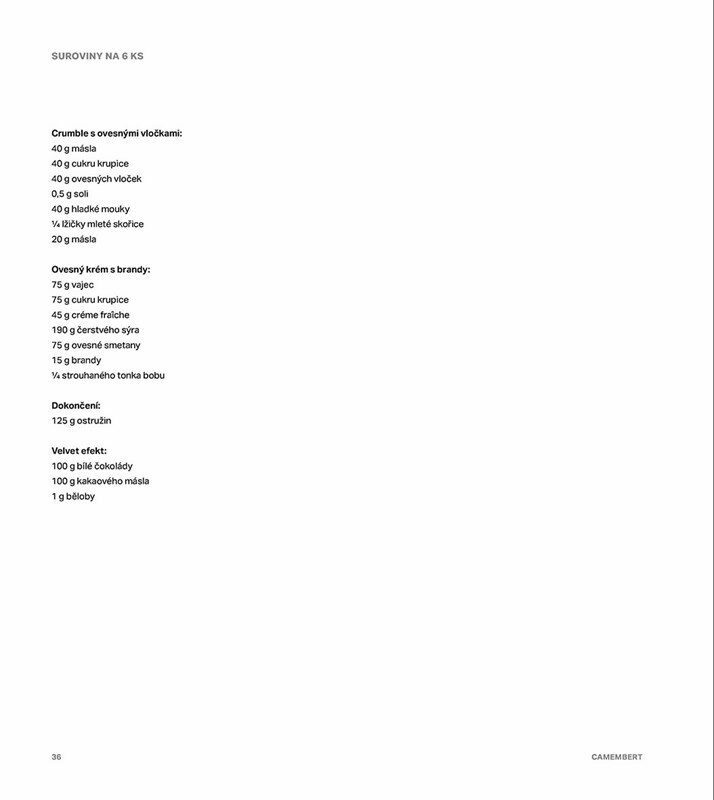 SUROVINY NA 6 KS

Crumble s ovesnými vločkami:
40 g másla
40 g cukru krupice
40 g ovesných vloček
0,5 g soli
40 g hladké mouky
¼ lžičky mleté skořice
20 g másla

Ovesný krém s brandy:
75 g vajec
75 g cukru krupice
45 g créme fraîche
190 g čerstvého sýra
75 g ovesné smetany
15 g brandy
¼ strouhaného tonka bobu

Dokončení:
125 g ostružin

Velvet efekt:
100 g bílé čokolády
100 g kakaového másla
1 g běloby

36

CAMEMBERT